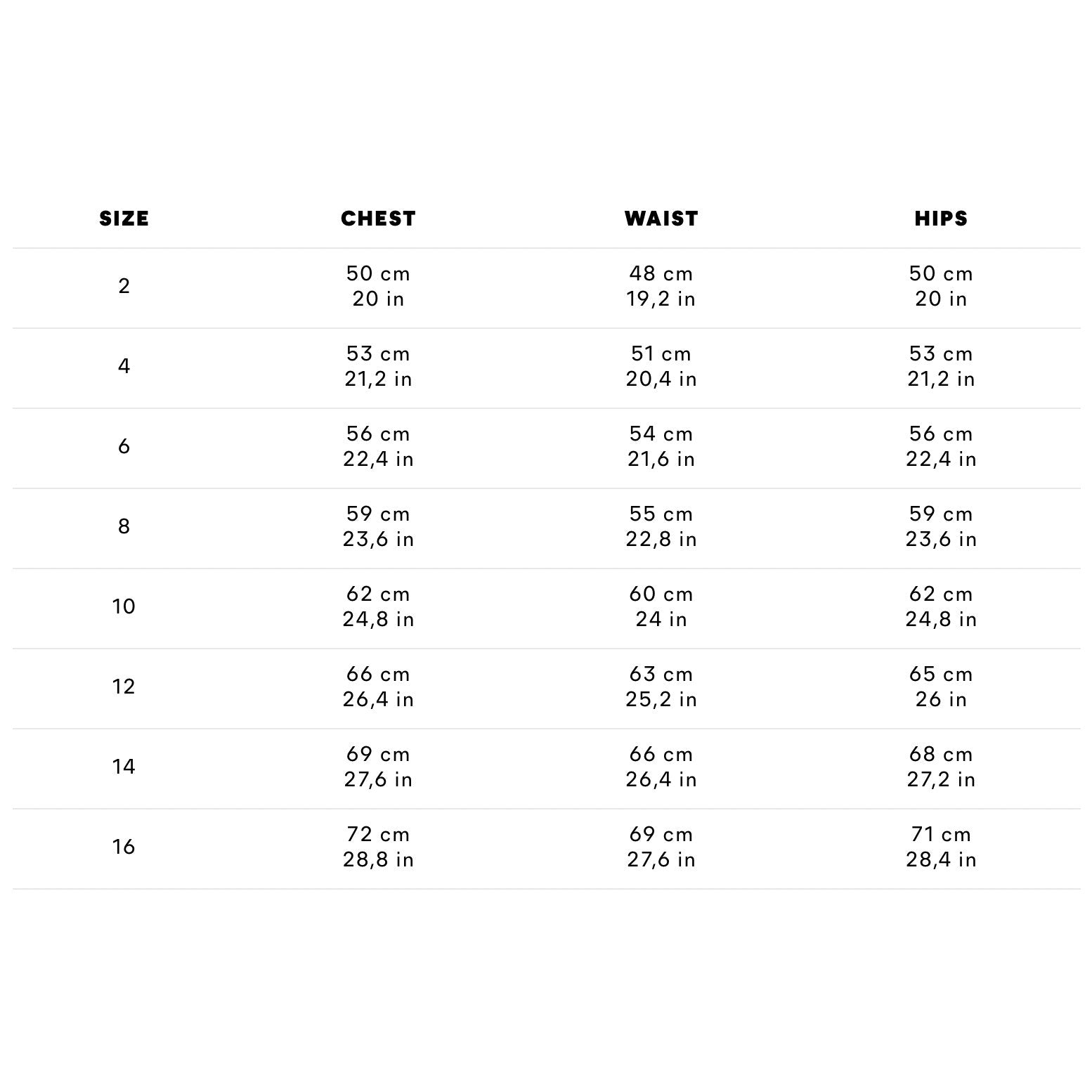 | SIZE | CHEST | WAIST | HIPS |
|---|---|---|---|
| 2 | 50 cm 20 in | 48 cm 19,2 in | 50 cm 20 in |
| 4 | 53 cm 21,2 in | 51 cm 20,4 in | 53 cm 21,2 in |
| 6 | 56 cm 22,4 in | 54 cm 21,6 in | 56 cm 22,4 in |
| 8 | 59 cm 23,6 in | 55 cm 22,8 in | 59 cm 23,6 in |
| 10 | 62 cm 24,8 in | 60 cm 24 in | 62 cm 24,8 in |
| 12 | 66 cm 26,4 in | 63 cm 25,2 in | 65 cm 26 in |
| 14 | 69 cm 27,6 in | 66 cm 26,4 in | 68 cm 27,2 in |
| 16 | 72 cm 28,8 in | 69 cm 27,6 in | 71 cm 28,4 in |